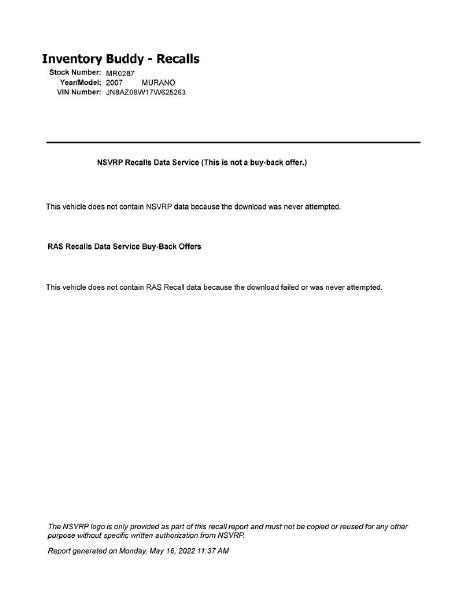 Inventory Buddy - Recalls
Stock Number: MR0287
Year/Model: 2007 MURANO
VIN Number: JN8AZ08W17W625263

NSVRP Recalls Data Service (This is not a buy-back offer.)

This vehicle does not contain NSVRP data because the download was never attempted.

RAS Recalls Data Service Buy-Back Offers

This vehicle does not contain RAS Recall data because the download failed or was never attempted.

The NSVRP logo is only provided as part of this recall report and must not be copied or reused for any other purpose without specific written authorization from NSVRP.

Report generated on Monday, May 16, 2022 11:37 AM